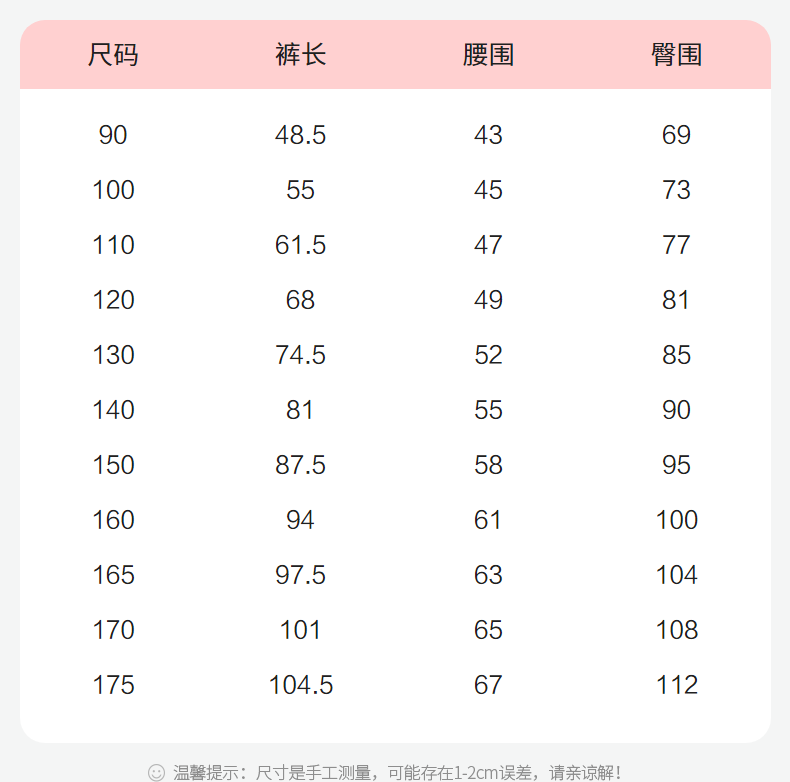 | 尺码 | 裤长 | 腰围 | 臀围 |
|---|---|---|---|
| 90 | 48.5 | 43 | 69 |
| 100 | 55 | 45 | 73 |
| 110 | 61.5 | 47 | 77 |
| 120 | 68 | 49 | 81 |
| 130 | 74.5 | 52 | 85 |
| 140 | 81 | 55 | 90 |
| 150 | 87.5 | 58 | 95 |
| 160 | 94 | 61 | 100 |
| 165 | 97.5 | 63 | 104 |
| 170 | 101 | 65 | 108 |
| 175 | 104.5 | 67 | 112 |

温馨提示：尺寸是手工测量，可能存在1-2cm误差，请亲谅解！